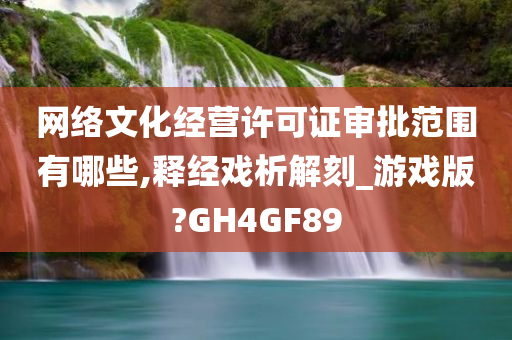 网络文化经营许可证审批范围有哪些,释经戏析解刻_游戏版?GH4GF89